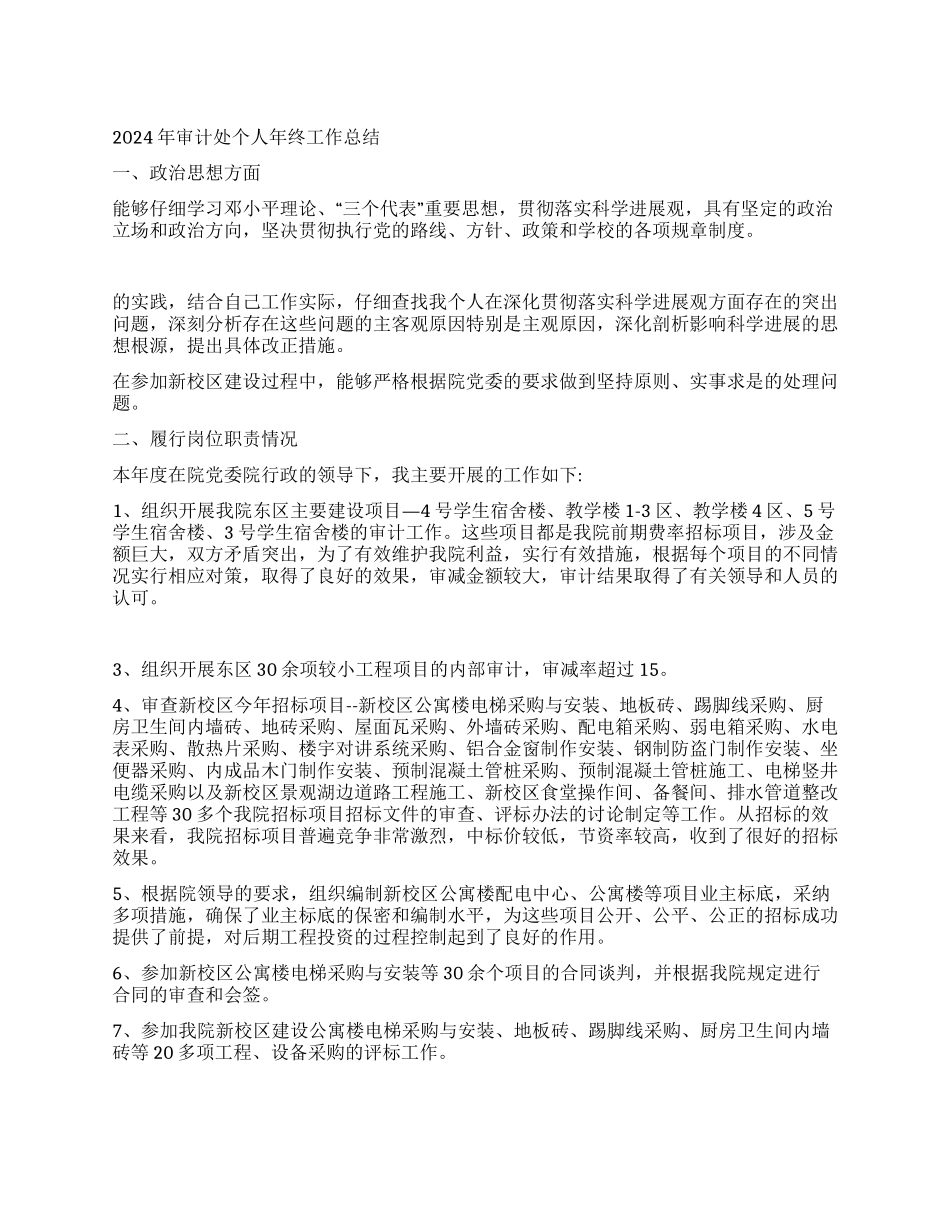 2024年审计处个人年终工作总结

一、政治思想方面

能够仔细学习邓小平理论、“三个代表”重要思想，贯彻落实科学进展观，具有坚定的政治立场和政治方向，坚决贯彻执行党的路线、方针、政策和学校的各项规章制度。

的实践，结合自己工作实际，仔细查找我个人在深化贯彻落实科学进展观方面存在的突出问题，深刻分析存在这些问题的主客观原因特别是主观原因，深化剖析影响科学进展的思想根源，提出具体改正措施。

在参加新校区建设过程中，能够严格根据院党委的要求做到坚持原则、实事求是的处理问题。

二、履行岗位职责情况

本年度在院党委院行政的领导下，我主要开展的工作如下:

1、组织开展我院东区主要建设项目—4号学生宿舍楼、教学楼1-3区、教学楼4区、5号学生宿舍楼、3号学生宿舍楼的审计工作。这些项目都是我院前期费率招标项目，涉及金额巨大，双方矛盾突出，为了有效维护我院利益，实行有效措施，根据每个项目的不同情况实行相应对策，取得了良好的效果，审减金额较大，审计结果取得了有关领导和人员的认可。

3、组织开展东区30余项较小工程项目的内部审计，审减率超过15。

4、审查新校区今年招标项目--新校区公寓楼电梯采购与安装、地板砖、踢脚线采购、厨房卫生间内墙砖、地砖采购、屋面瓦采购、外墙砖采购、配电箱采购、弱电箱采购、水电表采购、散热片采购、楼宇对讲系统采购、铝合金窗制作安装、钢制防盗门制作安装、坐便器采购、内成品木门制作安装、预制混凝土管桩采购、预制混凝土管桩施工、电梯竖井电缆采购以及新校区景观湖边道路工程施工、新校区食堂操作间、备餐间、排水管道整改工程等30多个我院招标项目招标文件的审查、评标办法的讨论制定等工作。从招标的效果来看，我院招标项目普遍竞争非常激烈，中标价较低，节资率较高，收到了很好的招标效果。

5、根据院领导的要求，组织编制新校区公寓楼配电中心、公寓楼等项目业主标底，采纳多项措施，确保了业主标底的保密和编制水平，为这些项目公开、公平、公正的招标成功提供了前提，对后期工程投资的过程控制起到了良好的作用。

6、参加新校区公寓楼电梯采购与安装等30余个项目的合同谈判，并根据我院规定进行合同的审查和会签。

7、参加我院新校区建设公寓楼电梯采购与安装、地板砖、踢脚线采购、厨房卫生间内墙砖等20多项工程、设备采购的评标工作。